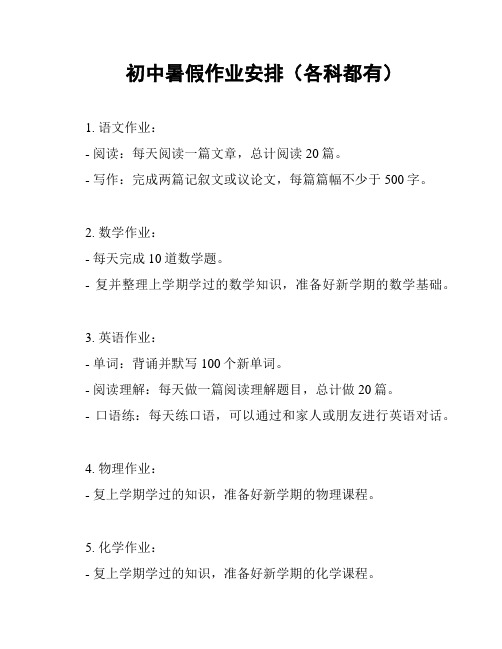 初中暑假作业安排（各科都有）

1. 语文作业：
- 阅读：每天阅读一篇文章，总计阅读 20 篇。
- 写作：完成两篇记叙文或议论文，每篇篇幅不少于 500 字。

2. 数学作业：
- 每天完成 10 道数学题。
- 复并整理上学期学过的数学知识，准备好新学期的数学基础。

3. 英语作业：
- 单词：背诵并默写 100 个新单词。
- 阅读理解：每天做一篇阅读理解题目，总计做 20 篇。
- 口语练：每天练口语，可以通过和家人或朋友进行英语对话。

4. 物理作业：
- 复上学期学过的知识，准备好新学期的物理课程。

5. 化学作业：
- 复上学期学过的知识，准备好新学期的化学课程。